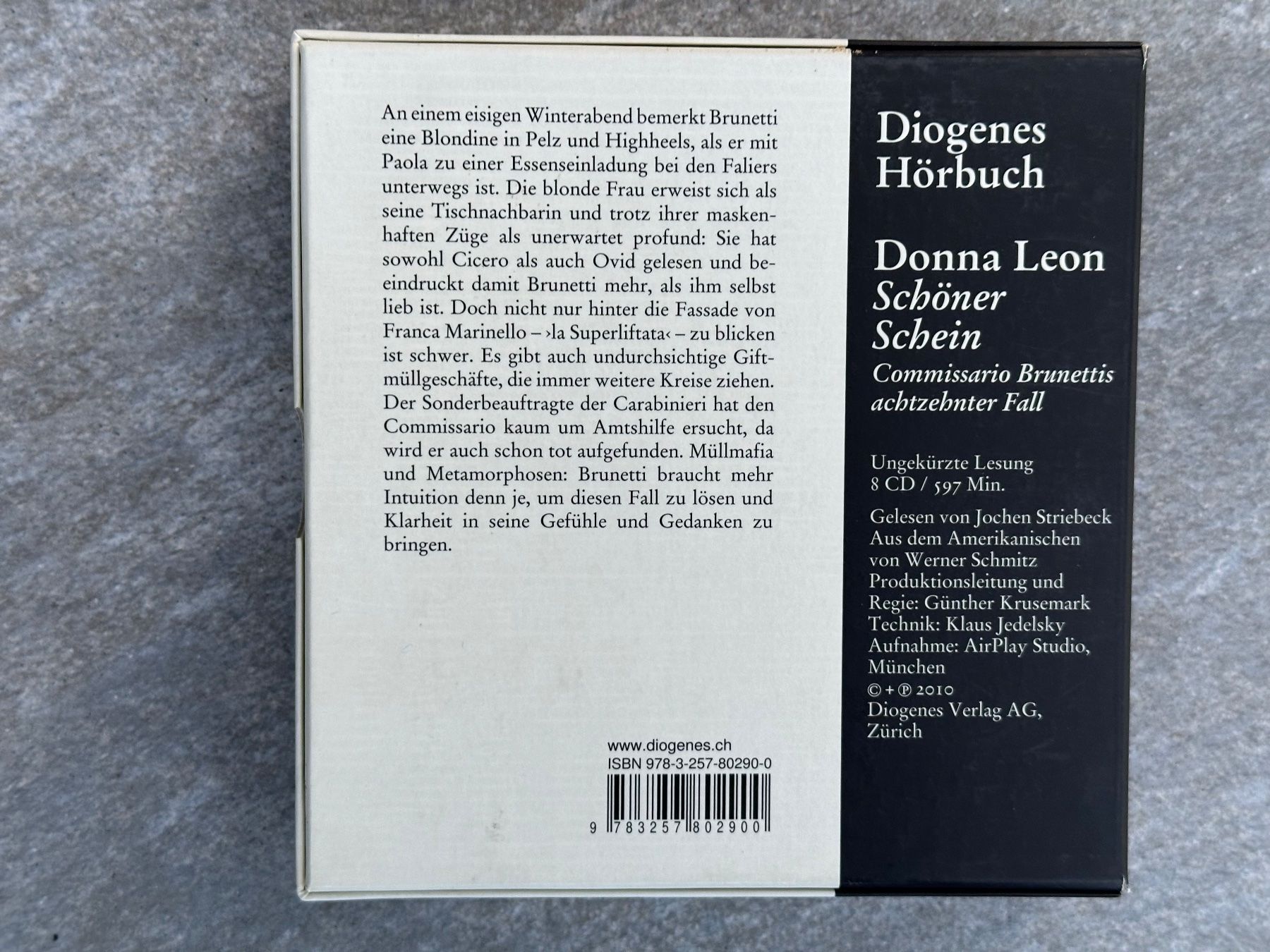 An einem eisigen Winterabend bemerkt Brunetti eine Blondine in Pelz und Highheels, als er mit Paola zu einer Essenseinladung bei den Faliers unterwegs ist. Die blonde Frau erweist sich als seine Tischnachbarin und trotz ihrer maskenhaften Züge als unerwartet profund: Sie hat sowohl Cicero als auch Ovid gelesen und beeindruckt damit Brunetti mehr, als ihm selbst lieb ist. Doch nicht nur hinter die Fassade von Franca Marinello – ›la Superliftata‹ – zu blicken ist schwer. Es gibt auch undurchsichtige Giftmüllgeschäfte, die immer weitere Kreise ziehen. Der Sonderbeauftragte der Carabinieri hat den Commissario kaum um Amtshilfe ersucht, da wird er auch schon tot aufgefunden. Müllmafia und Metamorphosen: Brunetti braucht mehr Intuition denn je, um diesen Fall zu lösen und Klarheit in seine Gefühle und Gedanken zu bringen.

www.diogenes.ch
ISBN 978-3-257-80290-0

9 783257 802900

Diogenes Hörbuch

Donna Leon
Schöner Schein
Commissario Brunettis achtzehnter Fall

Ungekürzte Lesung
8 CD / 597 Min.

Gelesen von Jochen Striebeck
Aus dem Amerikanischen von Werner Schmitz
Produktionsleitung und Regie: Günther Krusemark
Technik: Klaus Jedelsky
Aufnahme: AirPlay Studio, München
© + ℗ 2010
Diogenes Verlag AG, Zürich